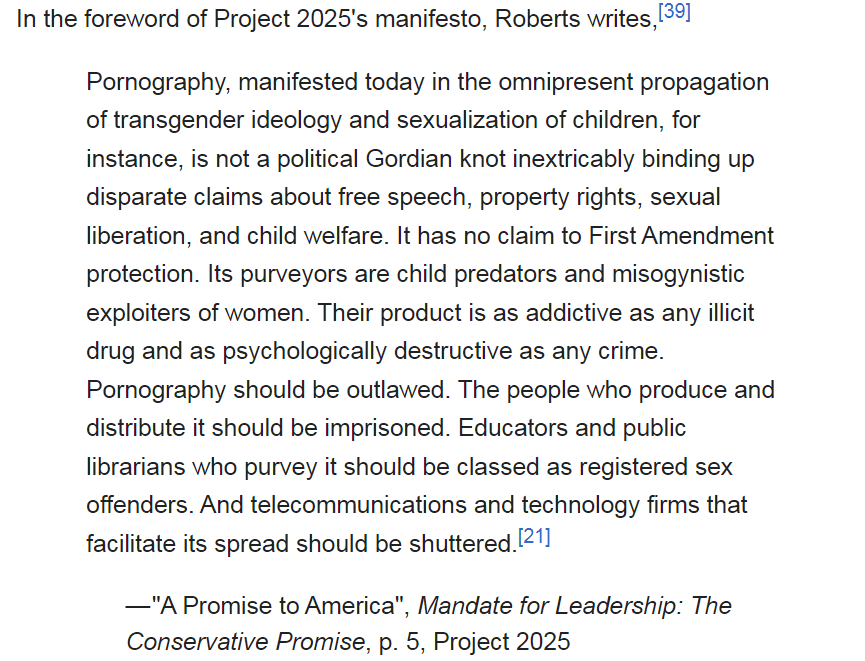 In the foreword of Project 2025's manifesto, Roberts writes,[39]

Pornography, manifested today in the omnipresent propagation of transgender ideology and sexualization of children, for instance, is not a political Gordian knot inextricably binding up disparate claims about free speech, property rights, sexual liberation, and child welfare. It has no claim to First Amendment protection. Its purveyors are child predators and misogynistic exploiters of women. Their product is as addictive as any illicit drug and as psychologically destructive as any crime. Pornography should be outlawed. The people who produce and distribute it should be imprisoned. Educators and public librarians who purvey it should be classed as registered sex offenders. And telecommunications and technology firms that facilitate its spread should be shuttered.[21]

—"A Promise to America", Mandate for Leadership: The Conservative Promise, p. 5, Project 2025